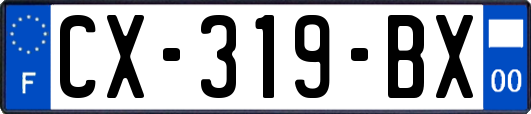 F
CX-319-BX
00